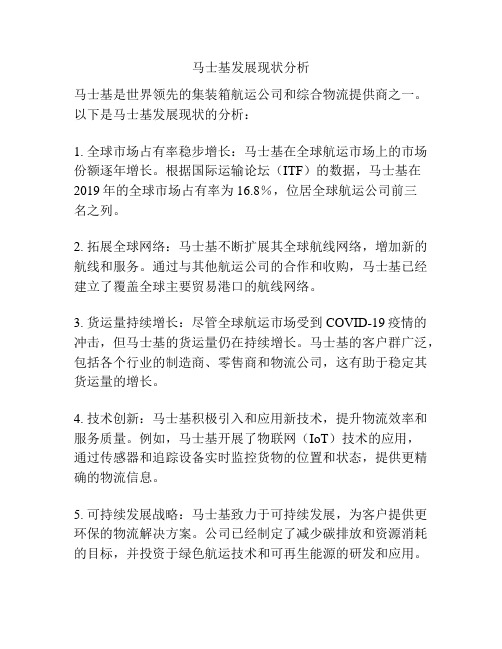 马士基发展现状分析

马士基是世界领先的集装箱航运公司和综合物流提供商之一。以下是马士基发展现状的分析：

1. 全球市场占有率稳步增长：马士基在全球航运市场上的市场份额逐年增长。根据国际运输论坛（ITF）的数据，马士基在2019年的全球市场占有率为16.8%，位居全球航运公司前三名之列。

2. 拓展全球网络：马士基不断扩展其全球航线网络，增加新的航线和服务。通过与其他航运公司的合作和收购，马士基已经建立了覆盖全球主要贸易港口的航线网络。

3. 货运量持续增长：尽管全球航运市场受到COVID-19疫情的冲击，但马士基的货运量仍在持续增长。马士基的客户群广泛，包括各个行业的制造商、零售商和物流公司，这有助于稳定其货运量的增长。

4. 技术创新：马士基积极引入和应用新技术，提升物流效率和服务质量。例如，马士基开展了物联网（IoT）技术的应用，通过传感器和追踪设备实时监控货物的位置和状态，提供更精确的物流信息。

5. 可持续发展战略：马士基致力于可持续发展，为客户提供更环保的物流解决方案。公司已经制定了减少碳排放和资源消耗的目标，并投资于绿色航运技术和可再生能源的研发和应用。